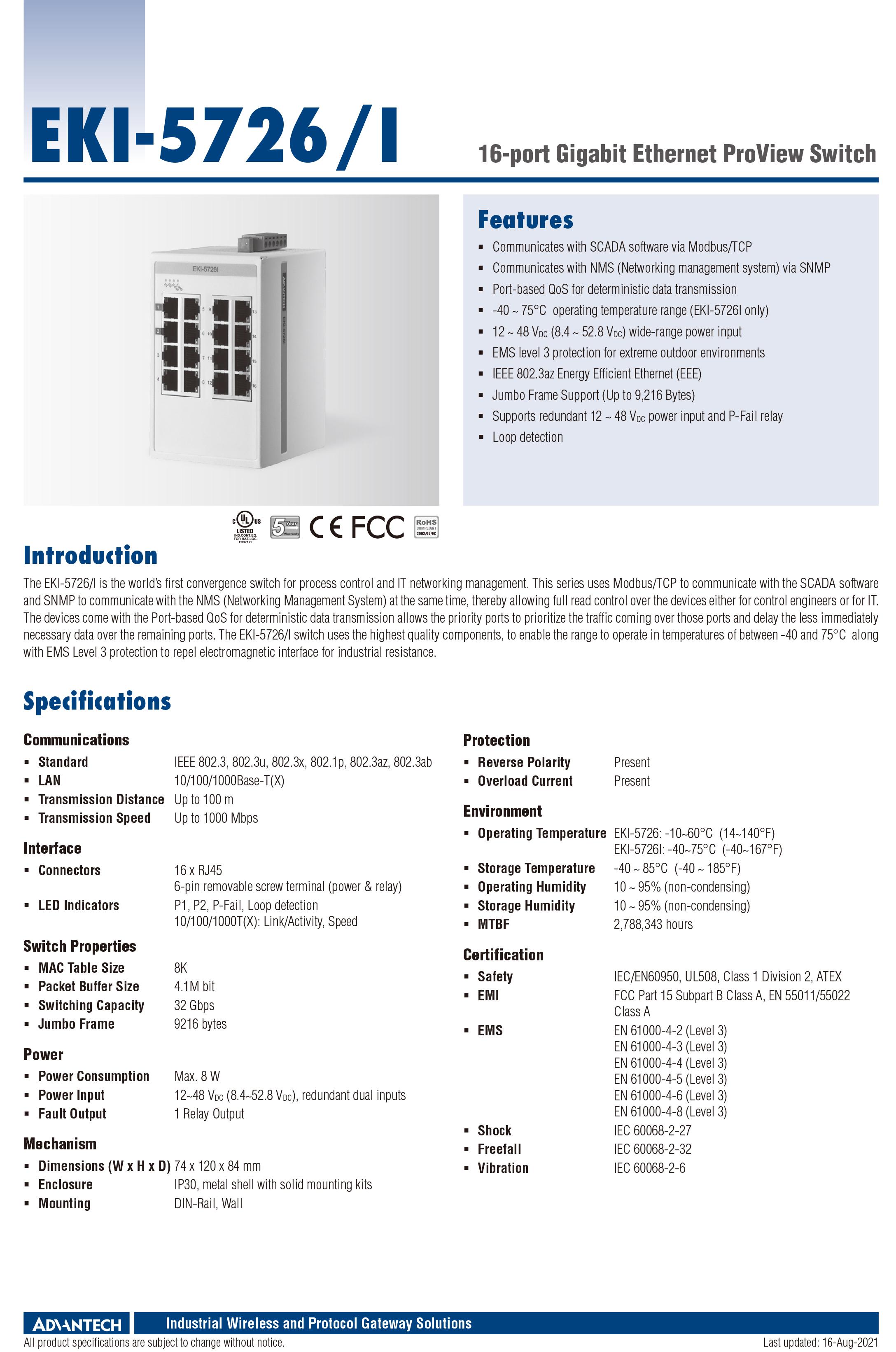 EKI-5726/I

16-port Gigabit Ethernet ProView Switch

EKI-5726I

Features

- Communicates with SCADA software via Modbus/TCP
- Communicates with NMS (Networking management system) via SNMP
- Port-based QoS for deterministic data transmission
- -40 ~ 75°C operating temperature range (EKI-5726I only)
- 12 ~ 48 $V_{DC}$ (8.4 ~ 52.8 $V_{DC}$) wide-range power input
- EMS level 3 protection for extreme outdoor environments
- IEEE 802.3az Energy Efficient Ethernet (EEE)
- Jumbo Frame Support (Up to 9,216 Bytes)
- Supports redundant 12 ~ 48 $V_{DC}$ power input and P-Fail relay
- Loop detection

c UL us LISTED IND.CONT.EQ. FOR HAZ.LOC. E337172 5 Year Warranty CE FCC RoHS COMPLIANT 2002/95/EC

Introduction

The EKI-5726/I is the world's first convergence switch for process control and IT networking management. This series uses Modbus/TCP to communicate with the SCADA software and SNMP to communicate with the NMS (Networking Management System) at the same time, thereby allowing full read control over the devices either for control engineers or for IT. The devices come with the Port-based QoS for deterministic data transmission allows the priority ports to prioritize the traffic coming over those ports and delay the less immediately necessary data over the remaining ports. The EKI-5726/I switch uses the highest quality components, to enable the range to operate in temperatures of between -40 and 75°C along with EMS Level 3 protection to repel electromagnetic interface for industrial resistance.

Specifications

Communications
- Standard IEEE 802.3, 802.3u, 802.3x, 802.1p, 802.3az, 802.3ab
- LAN 10/100/1000Base-T(X)
- Transmission Distance Up to 100 m
- Transmission Speed Up to 1000 Mbps

Interface
- Connectors 16 x RJ45
6-pin removable screw terminal (power & relay)
- LED Indicators P1, P2, P-Fail, Loop detection
10/100/1000T(X): Link/Activity, Speed

Switch Properties
- MAC Table Size 8K
- Packet Buffer Size 4.1M bit
- Switching Capacity 32 Gbps
- Jumbo Frame 9216 bytes

Power
- Power Consumption Max. 8 W
- Power Input 12~48 $V_{DC}$ (8.4~52.8 $V_{DC}$), redundant dual inputs
- Fault Output 1 Relay Output

Mechanism
- Dimensions (W x H x D) 74 x 120 x 84 mm
- Enclosure IP30, metal shell with solid mounting kits
- Mounting DIN-Rail, Wall

Protection
- Reverse Polarity Present
- Overload Current Present

Environment
- Operating Temperature EKI-5726: -10~60°C (14~140°F)
EKI-5726I: -40~75°C (-40~167°F)
- Storage Temperature -40 ~ 85°C (-40 ~ 185°F)
- Operating Humidity 10 ~ 95% (non-condensing)
- Storage Humidity 10 ~ 95% (non-condensing)
- MTBF 2,788,343 hours

Certification
- Safety IEC/EN60950, UL508, Class 1 Division 2, ATEX
- EMI FCC Part 15 Subpart B Class A, EN 55011/55022 Class A
- EMS EN 61000-4-2 (Level 3)
EN 61000-4-3 (Level 3)
EN 61000-4-4 (Level 3)
EN 61000-4-5 (Level 3)
EN 61000-4-6 (Level 3)
EN 61000-4-8 (Level 3)
- Shock IEC 60068-2-27
- Freefall IEC 60068-2-32
- Vibration IEC 60068-2-6

ADVANTECH Industrial Wireless and Protocol Gateway Solutions
All product specifications are subject to change without notice. Last updated: 16-Aug-2021